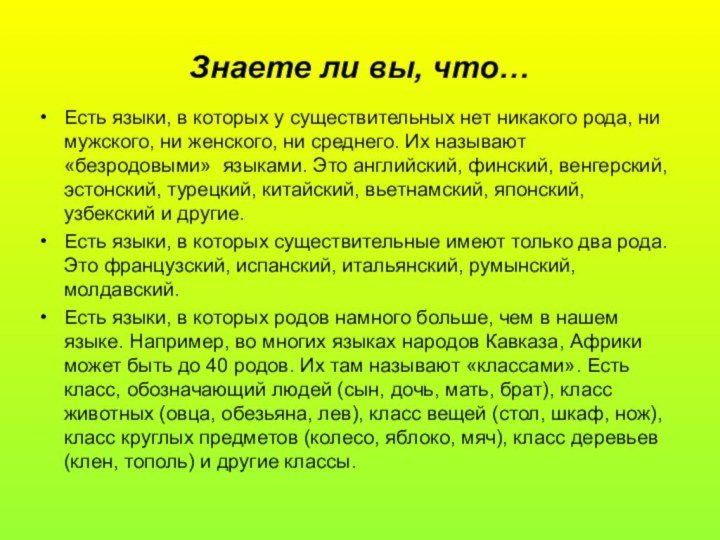 Знаете ли вы, что…

• Есть языки, в которых у существительных нет никакого рода, ни мужского, ни женского, ни среднего. Их называют «безродовыми» языками. Это английский, финский, венгерский, эстонский, турецкий, китайский, вьетнамский, японский, узбекский и другие.

• Есть языки, в которых существительные имеют только два рода. Это французский, испанский, итальянский, румынский, молдавский.

• Есть языки, в которых родов намного больше, чем в нашем языке. Например, во многих языках народов Кавказа, Африки может быть до 40 родов. Их там называют «классами». Есть класс, обозначающий людей (сын, дочь, мать, брат), класс животных (овца, обезьяна, лев), класс вещей (стол, шкаф, нож), класс круглых предметов (колесо, яблоко, мяч), класс деревьев (клен, тополь) и другие классы.